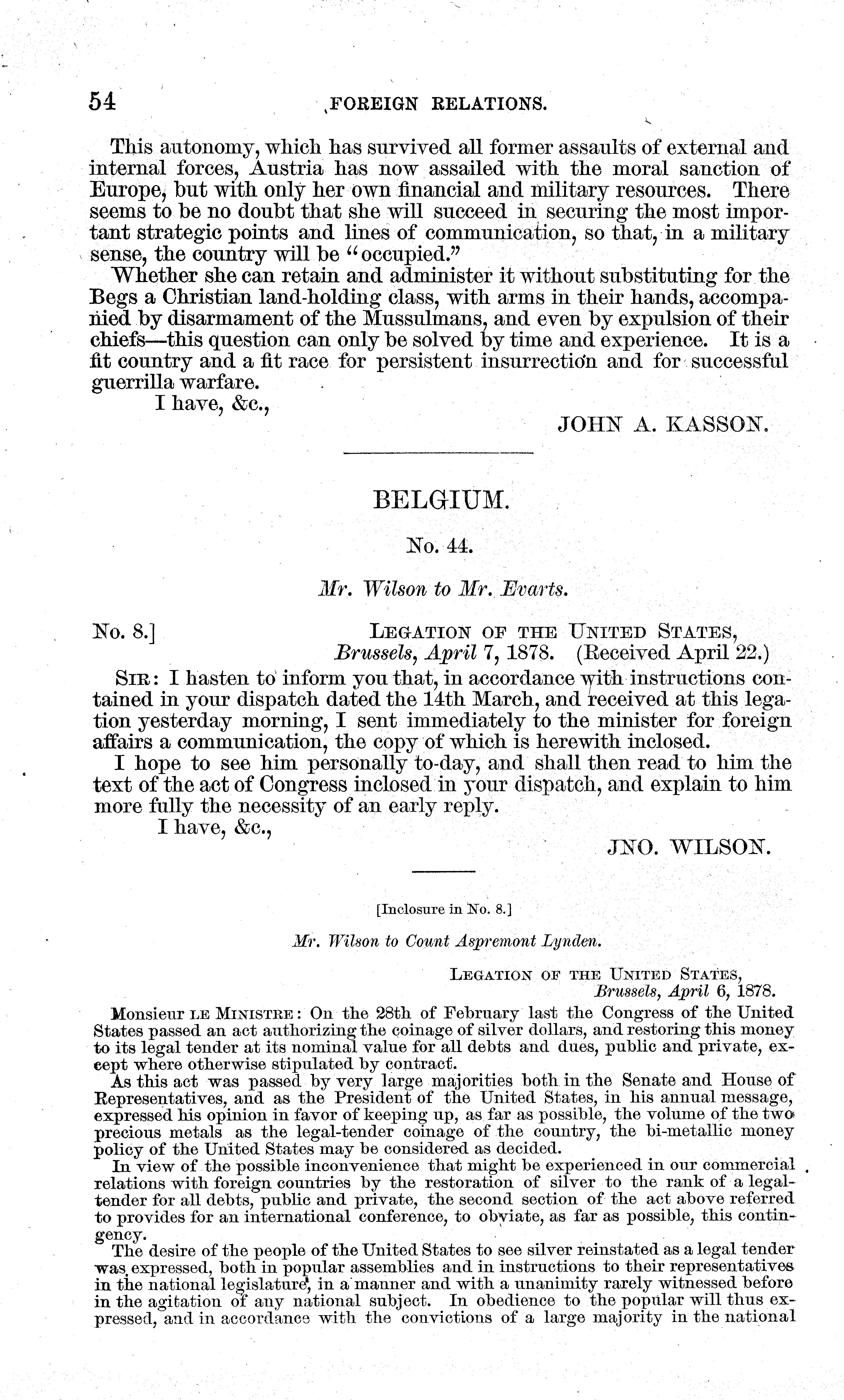 54 FOREIGN RELATIONS.

This autonomy, which has survived all former assaults of external and internal forces, Austria has now assailed with the moral sanction of Europe, but with only her own financial and military resources. There seems to be no doubt that she will succeed in securing the most important strategic points and lines of communication, so that, in a military sense, the country will be "occupied."

Whether she can retain and administer it without substituting for the Begs a Christian land-holding class, with arms in their hands, accompanied by disarmament of the Mussulmans, and even by expulsion of their chiefs—this question can only be solved by time and experience. It is a fit country and a fit race for persistent insurrection and for successful guerrilla warfare.

I have, &c.,

JOHN A. KASSON.

BELGIUM.

No. 44.

Mr. Wilson to Mr. Evarts.

No. 8.] LEGATION OF THE UNITED STATES, Brussels, April 7, 1878. (Received April 22.)

SIR: I hasten to inform you that, in accordance with instructions contained in your dispatch dated the 14th March, and received at this legation yesterday morning, I sent immediately to the minister for foreign affairs a communication, the copy of which is herewith inclosed.

I hope to see him personally to-day, and shall then read to him the text of the act of Congress inclosed in your dispatch, and explain to him more fully the necessity of an early reply.

I have, &c.,

JNO. WILSON.

[Inclosure in No. 8.]

Mr. Wilson to Count Aspremont Lynden.

LEGATION OF THE UNITED STATES, Brussels, April 6, 1878.

Monsieur LE MINISTRE: On the 28th of February last the Congress of the United States passed an act authorizing the coinage of silver dollars, and restoring this money to its legal tender at its nominal value for all debts and dues, public and private, except where otherwise stipulated by contract.

As this act was passed by very large majorities both in the Senate and House of Representatives, and as the President of the United States, in his annual message, expressed his opinion in favor of keeping up, as far as possible, the volume of the two precious metals as the legal-tender coinage of the country, the bi-metallic money policy of the United States may be considered as decided.

In view of the possible inconvenience that might be experienced in our commercial relations with foreign countries by the restoration of silver to the rank of a legal-tender for all debts, public and private, the second section of the act above referred to provides for an international conference, to obviate, as far as possible, this contingency.

The desire of the people of the United States to see silver reinstated as a legal tender was expressed, both in popular assemblies and in instructions to their representatives in the national legislature, in a manner and with a unanimity rarely witnessed before in the agitation of any national subject. In obedience to the popular will thus expressed, and in accordance with the convictions of a large majority in the national